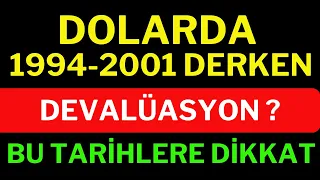 DOLARDA
1994-2001 DERKEN

DEVALÜASYON ?

BU TARİHLERE DİKKAT